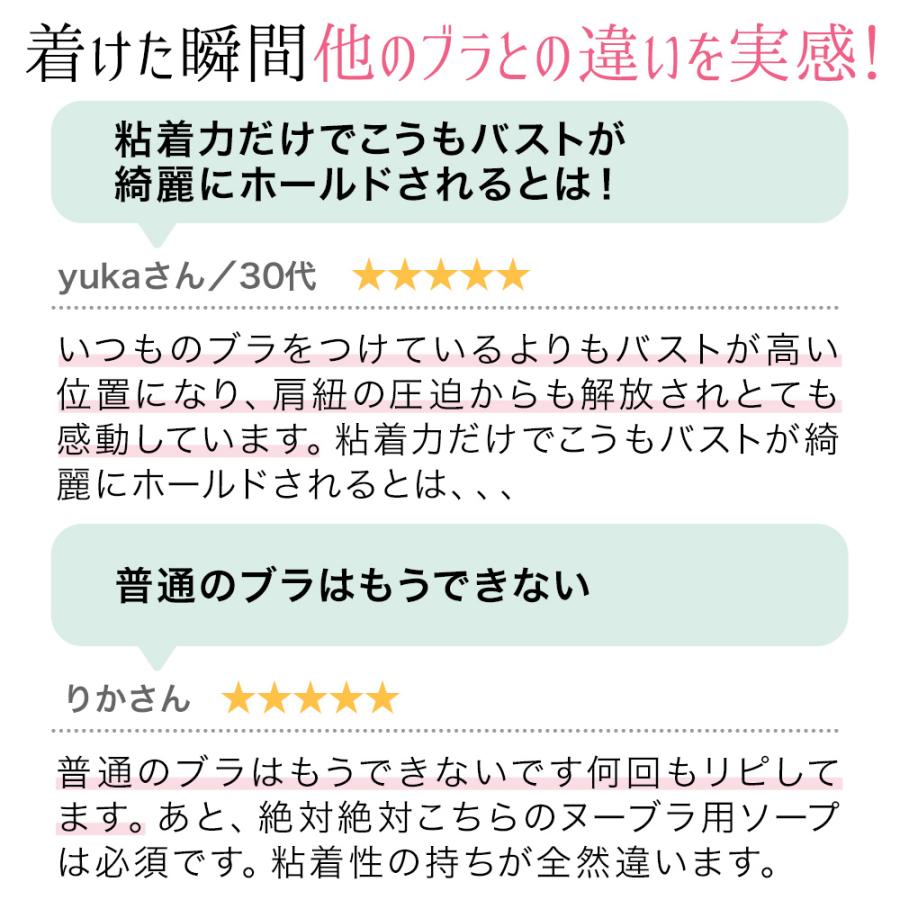 着けた瞬間他のブラとの違いを実感!

粘着力だけでこうもバストが綺麗にホールドされるとは!

yukaさん／30代 ★★★★★

いつものブラをつけているよりもバストが高い位置になり、肩紐の圧迫からも解放されとても感動しています。粘着力だけでこうもバストが綺麗にホールドされるとは、、、

普通のブラはもうできない

りかさん ★★★★★

普通のブラはもうできないです何回もリピしてます。あと、絶対絶対こちらのヌーブラ用ソープは必須です。粘着性の持ちが全然違います。